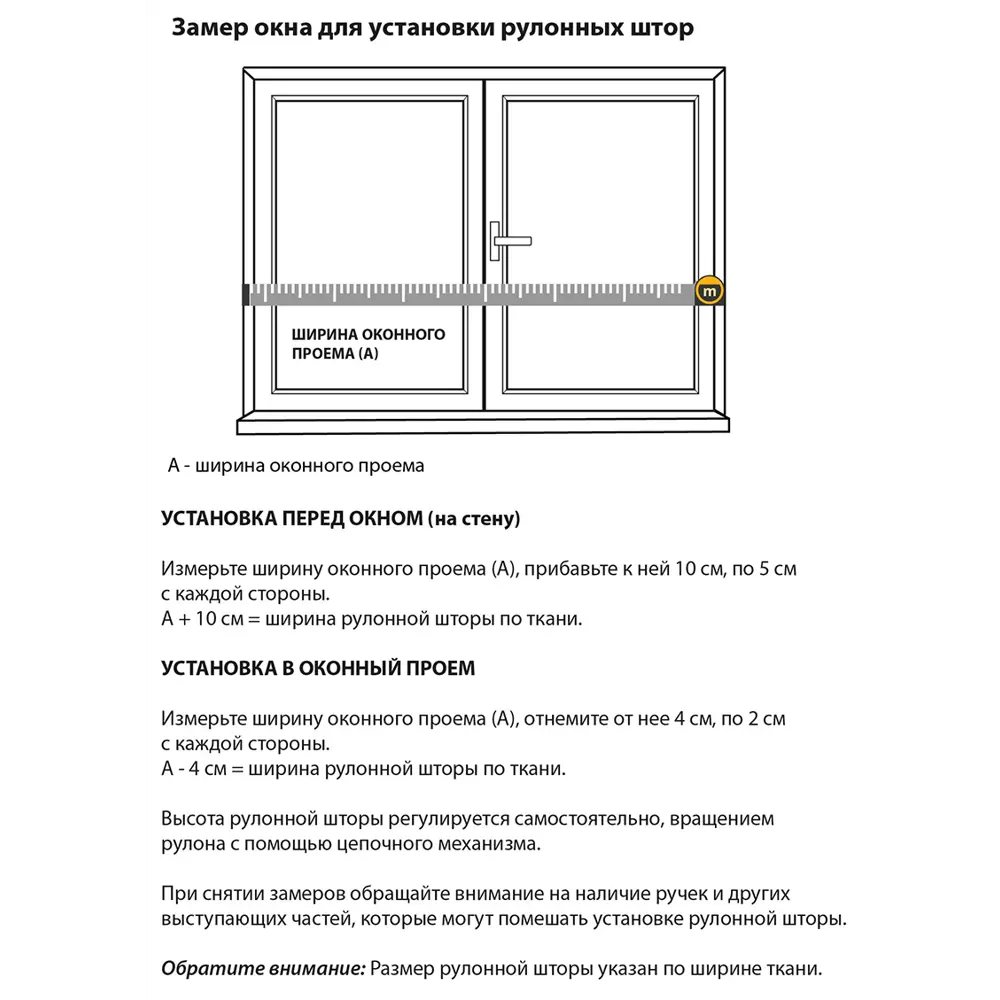 Замер окна для установки рулонных штор

m

ШИРИНА ОКОННОГО ПРОЕМА (А)

А - ширина оконного проема

УСТАНОВКА ПЕРЕД ОКНОМ (на стену)

Измерьте ширину оконного проема (А), прибавьте к ней 10 см, по 5 см с каждой стороны.
А + 10 см = ширина рулонной шторы по ткани.

УСТАНОВКА В ОКОННЫЙ ПРОЕМ

Измерьте ширину оконного проема (А), отнемите от нее 4 см, по 2 см с каждой стороны.
А - 4 см = ширина рулонной шторы по ткани.

Высота рулонной шторы регулируется самостоятельно, вращением рулона с помощью цепочного механизма.

При снятии замеров обращайте внимание на наличие ручек и других выступающих частей, которые могут помешать установке рулонной шторы.

Обратите внимание: Размер рулонной шторы указан по ширине ткани.